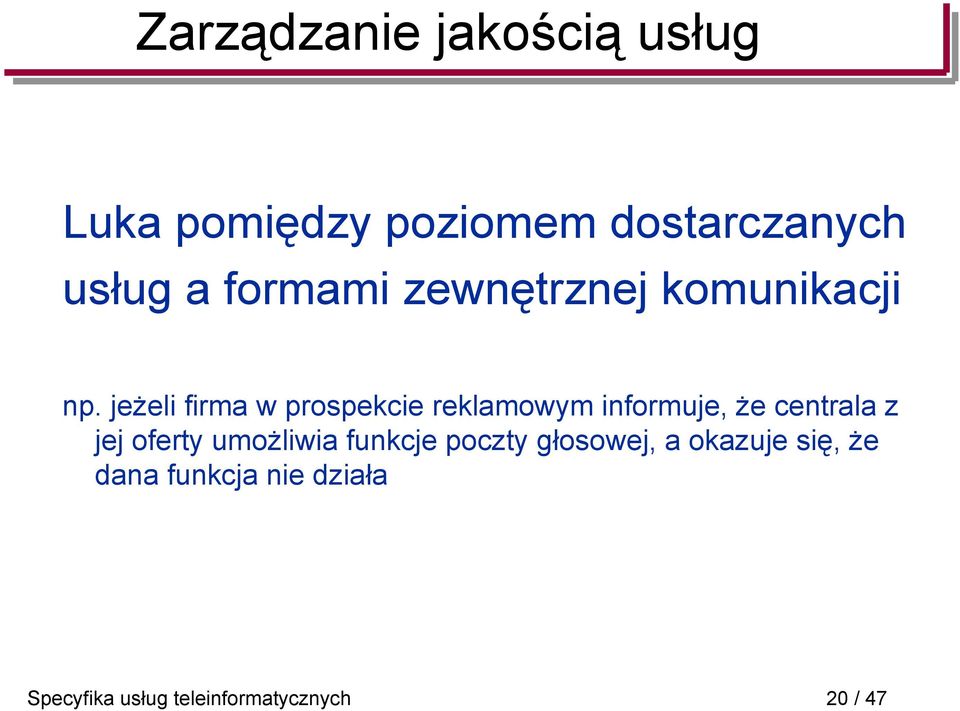 Zarządzanie jakością usług

Luka pomiędzy poziomem dostarczanych usług a formami zewnętrznej komunikacji

np. jeżeli firma w prospekcie reklamowym informuje, że centrala z jej oferty umożliwia funkcje poczty głosowej, a okazuje się, że dana funkcja nie działa

Specyfika usług teleinformatycznych 20 / 47